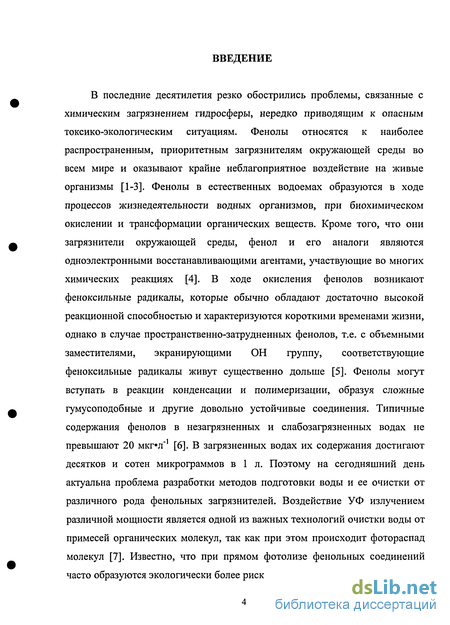 ВВЕДЕНИЕ

В последние десятилетия резко обострились проблемы, связанные с химическим загрязнением гидросферы, нередко приводящим к опасным токсико-экологическим ситуациям. Фенолы относятся к наиболее распространенным, приоритетным загрязнителям окружающей среды во всем мире и оказывают крайне неблагоприятное воздействие на живые организмы [1-3]. Фенолы в естественных водоемах образуются в ходе процессов жизнедеятельности водных организмов, при биохимическом окислении и трансформации органических веществ. Кроме того, что они загрязнители окружающей среды, фенол и его аналоги являются одноэлектронными восстанавливающими агентами, участвующие во многих химических реакциях [4]. В ходе окисления фенолов возникают феноксильные радикалы, которые обычно обладают достаточно высокой реакционной способностью и характеризуются короткими временами жизни, однако в случае пространственно-затрудненных фенолов, т.е. с объемными заместителями, экранирующими ОН группу, соответствующие феноксильные радикалы живут существенно дольше [5]. Фенолы могут вступать в реакции конденсации и полимеризации, образуя сложные гумусоподобные и другие довольно устойчивые соединения. Типичные содержания фенолов в незагрязненных и слабозагрязненных водах не превышают 20 мкг•л$^{-1}$ [6]. В загрязненных водах их содержания достигают десятков и сотен микрограммов в 1 л. Поэтому на сегодняшний день актуальна проблема разработки методов подготовки воды и ее очистки от различного рода фенольных загрязнителей. Воздействие УФ излучением различной мощности является одной из важных технологий очистки воды от примесей органических молекул, так как при этом происходит фотораспад молекул [7]. Известно, что при прямом фотолизе фенольных соединений часто образуются экологически более риск

4

dsLib.net
библиотека диссертаций